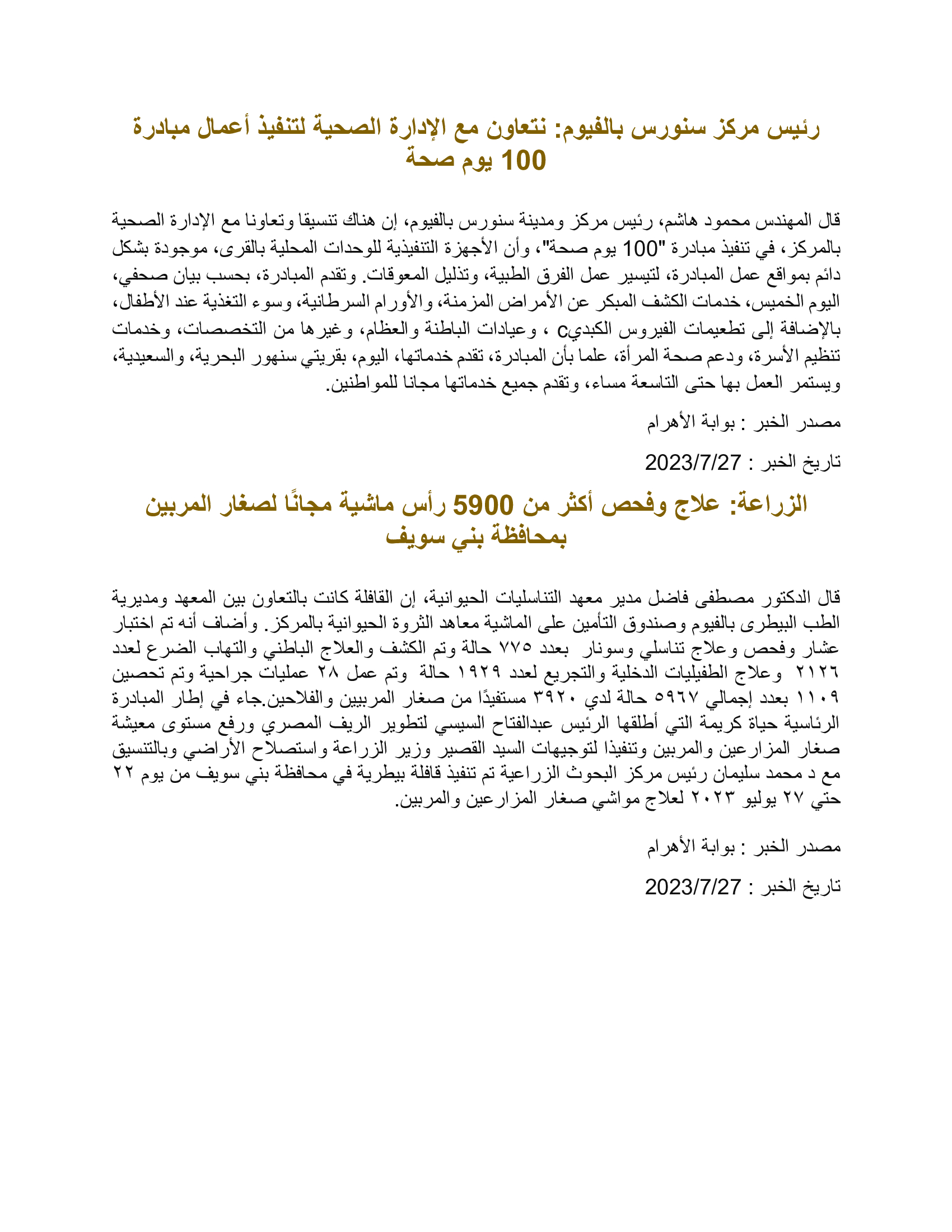 رئيس مركز سنورس بالفيوم: نتعاون مع الإدارة الصحية لتنفيذ أعمال مبادرة 100 يوم صحة

قال المهندس محمود هاشم، رئيس مركز ومدينة سنورس بالفيوم، إن هناك تنسيقا وتعاونا مع الإدارة الصحية بالمركز، في تنفيذ مبادرة "100 يوم صحة"، وأن الأجهزة التنفيذية للوحدات المحلية بالقرى، موجودة بشكل دائم بمواقع عمل المبادرة، لتيسير عمل الفرق الطبية، وتذليل المعوقات. وتقدم المبادرة، بحسب بيان صحفي، اليوم الخميس، خدمات الكشف المبكر عن الأمراض المزمنة، والأورام السرطانية، وسوء التغذية عند الأطفال، بالإضافة إلى تطعيمات الفيروس الكبديc ، وعيادات الباطنة والعظام، وغيرها من التخصصات، وخدمات تنظيم الأسرة، ودعم صحة المرأة، علما بأن المبادرة، تقدم خدماتها، اليوم، بقريتي سنهور البحرية، والسعيدية، ويستمر العمل بها حتى التاسعة مساء، وتقدم جميع خدماتها مجانا للمواطنين.

مصدر الخبر : بوابة الأهرام

تاريخ الخبر : 2023/7/27

الزراعة: علاج وفحص أكثر من 5900 رأس ماشية مجانًا لصغار المربين بمحافظة بني سويف

قال الدكتور مصطفى فاضل مدير معهد التناسليات الحيوانية، إن القافلة كانت بالتعاون بين المعهد ومديرية الطب البيطرى بالفيوم وصندوق التأمين على الماشية معاهد الثروة الحيوانية بالمركز. وأضاف أنه تم اختبار عشار وفحص وعلاج تناسلي وسونار بعدد ٧٧٥ حالة وتم الكشف والعلاج الباطني والتهاب الضرع لعدد ٢١٢٦ وعلاج الطفيليات الدخلية والتجريع لعدد ١٩٢٩ حالة وتم عمل ٢٨ عمليات جراحية وتم تحصين ١١٠٩ بعدد إجمالي ٥٩٦٧ حالة لدي ٣٩٢٠ مستفيدًا من صغار المربيين والفلاحين.جاء في إطار المبادرة الرئاسية حياة كريمة التي أطلقها الرئيس عبدالفتاح السيسي لتطوير الريف المصري ورفع مستوى معيشة صغار المزارعين والمربين وتنفيذا لتوجيهات السيد القصير وزير الزراعة واستصلاح الأراضي وبالتنسيق مع د محمد سليمان رئيس مركز البحوث الزراعية تم تنفيذ قافلة بيطرية في محافظة بني سويف من يوم ٢٢ حتي ٢٧ يوليو ٢٠٢٣ لعلاج مواشي صغار المزارعين والمربين.

مصدر الخبر : بوابة الأهرام

تاريخ الخبر : 2023/7/27